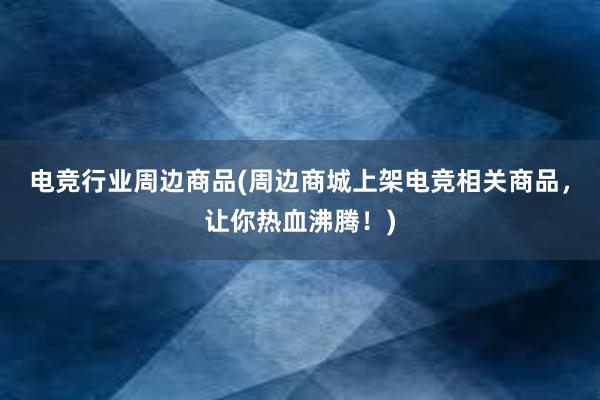 电竞行业周边商品(周边商城上架电竞相关商品，让你热血沸腾！)